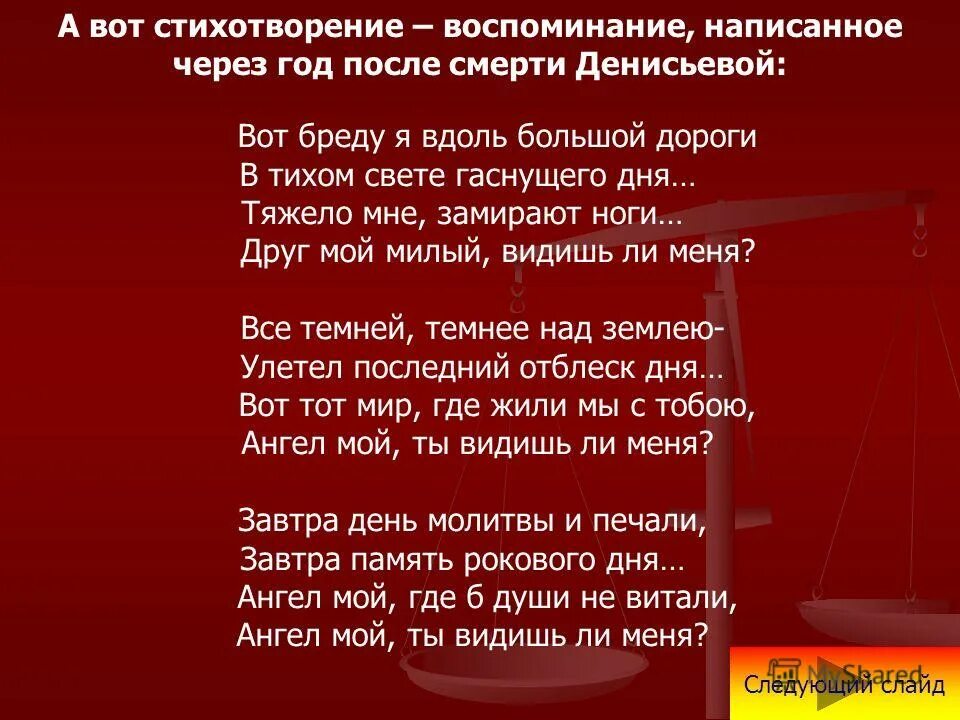 А вот стихотворение – воспоминание, написанное через год после смерти Денисьевой:

Вот бреду я вдоль большой дороги
В тихом свете гаснущего дня…
Тяжело мне, замирают ноги…
Друг мой милый, видишь ли меня?

Все темней, темнее над землею-
Улетел последний отблеск дня…
Вот тот мир, где жили мы с тобою,
Ангел мой, ты видишь ли меня?

Завтра день молитвы и печали,
Завтра память рокового дня…
Ангел мой, где б души не витали,
Ангел мой, ты видишь ли меня?

MyShared

Следующий слайд